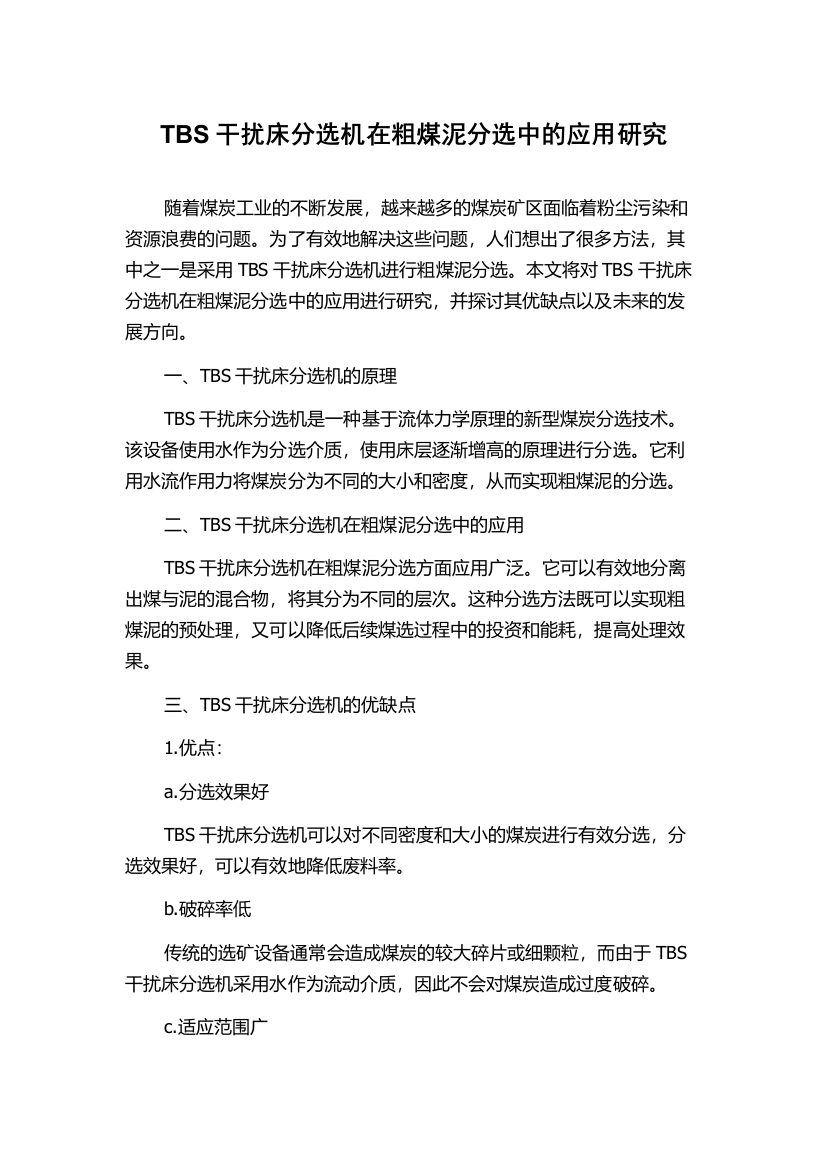 TBS 干扰床分选机在粗煤泥分选中的应用研究

随着煤炭工业的不断发展，越来越多的煤炭矿区面临着粉尘污染和资源浪费的问题。为了有效地解决这些问题，人们想出了很多方法，其中之一是采用 TBS 干扰床分选机进行粗煤泥分选。本文将对 TBS 干扰床分选机在粗煤泥分选中的应用进行研究，并探讨其优缺点以及未来的发展方向。

一、TBS 干扰床分选机的原理

TBS 干扰床分选机是一种基于流体力学原理的新型煤炭分选技术。该设备使用水作为分选介质，使用床层逐渐增高的原理进行分选。它利用水流作用力将煤炭分为不同的大小和密度，从而实现粗煤泥的分选。

二、TBS 干扰床分选机在粗煤泥分选中的应用

TBS 干扰床分选机在粗煤泥分选方面应用广泛。它可以有效地分离出煤与泥的混合物，将其分为不同的层次。这种分选方法既可以实现粗煤泥的预处理，又可以降低后续煤选过程中的投资和能耗，提高处理效果。

三、TBS 干扰床分选机的优缺点

1.优点：

a.分选效果好

TBS 干扰床分选机可以对不同密度和大小的煤炭进行有效分选，分选效果好，可以有效地降低废料率。

b.破碎率低

传统的选矿设备通常会造成煤炭的较大碎片或细颗粒，而由于 TBS 干扰床分选机采用水作为流动介质，因此不会对煤炭造成过度破碎。

c.适应范围广